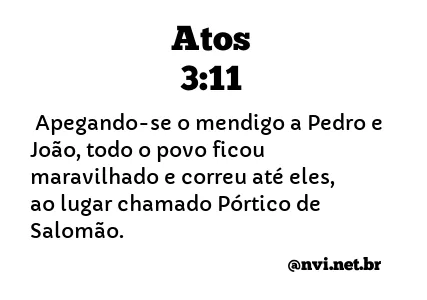 Atos
3:11

Apegando-se o mendigo a Pedro e João, todo o povo ficou maravilhado e correu até eles, ao lugar chamado Pórtico de Salomão.

@nvi.net.br